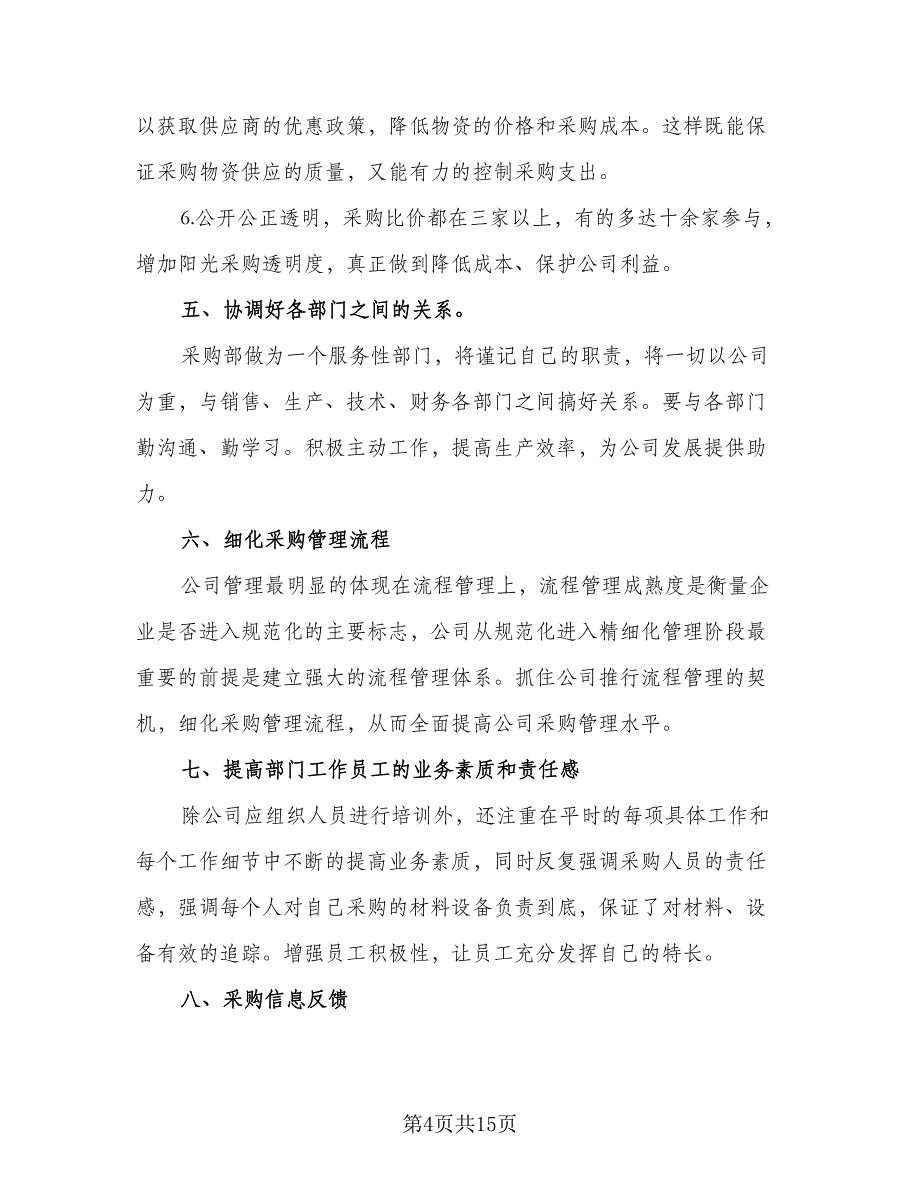 以获取供应商的优惠政策，降低物资的价格和采购成本。这样既能保证采购物资供应的质量，又能有力的控制采购支出。

6.公开公正透明，采购比价都在三家以上，有的多达十余家参与，增加阳光采购透明度，真正做到降低成本、保护公司利益。

五、协调好各部门之间的关系。

采购部做为一个服务性部门，将谨记自己的职责，将一切以公司为重，与销售、生产、技术、财务各部门之间搞好关系。要与各部门勤沟通、勤学习。积极主动工作，提高生产效率，为公司发展提供助力。

六、细化采购管理流程

公司管理最明显的体现在流程管理上，流程管理成熟度是衡量企业是否进入规范化的主要标志，公司从规范化进入精细化管理阶段最重要的前提是建立强大的流程管理体系。抓住公司推行流程管理的契机，细化采购管理流程，从而全面提高公司采购管理水平。

七、提高部门工作员工的业务素质和责任感

除公司应组织人员进行培训外，还注重在平时的每项具体工作和每个工作细节中不断的提高业务素质，同时反复强调采购人员的责任感，强调每个人对自己采购的材料设备负责到底，保证了对材料、设备有效的追踪。增强员工积极性，让员工充分发挥自己的特长。

八、采购信息反馈

第4页共15页